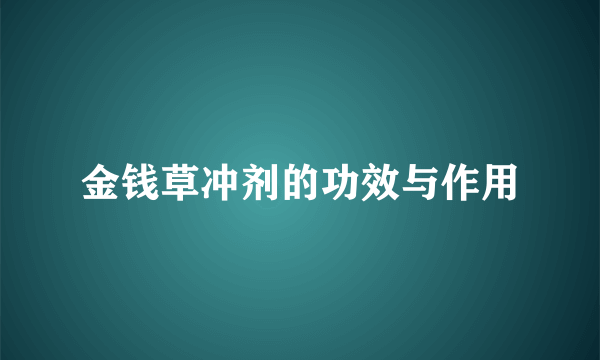 金钱草冲剂的功效与作用